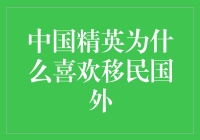 中国精英为什么喜欢移民国外